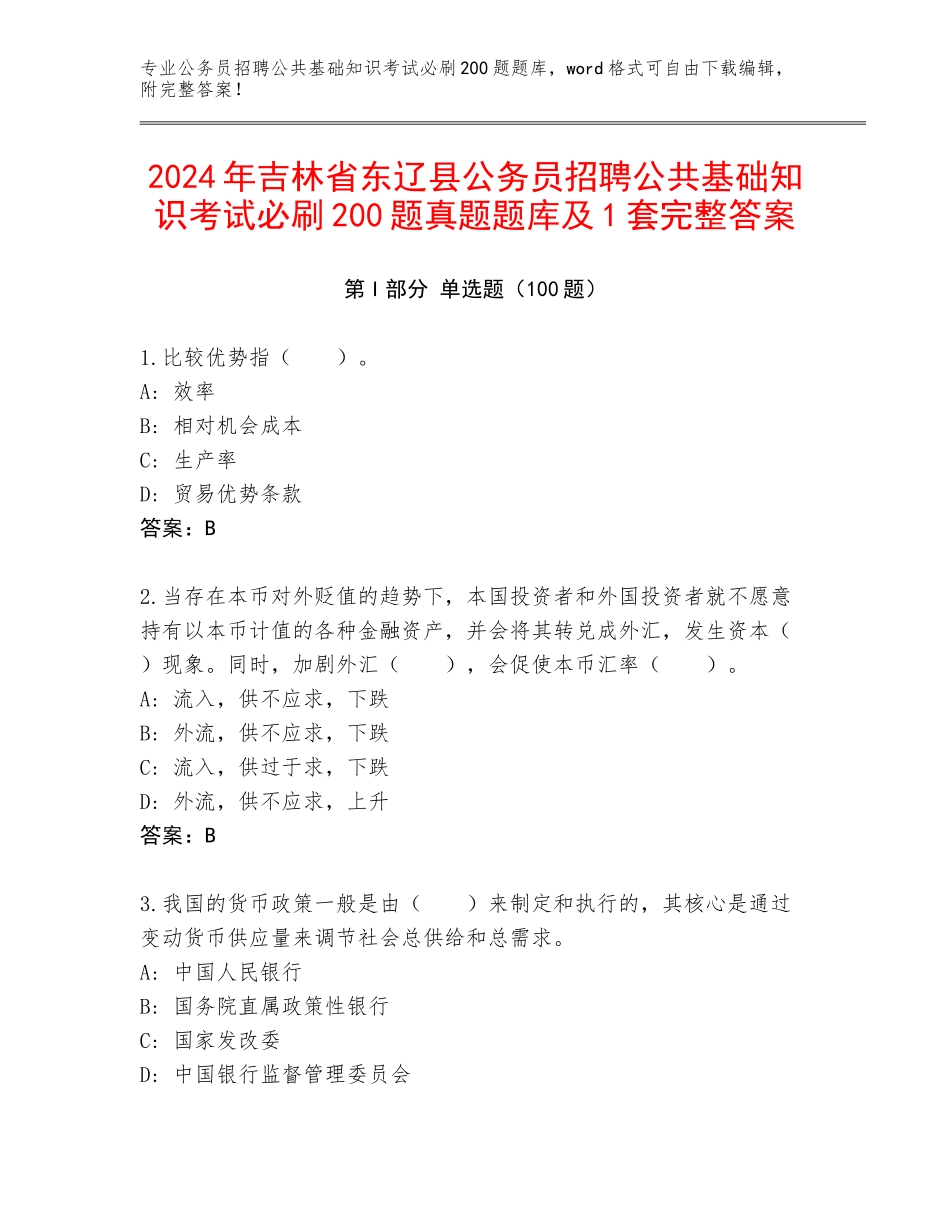 专业公务员招聘公共基础知识考试必刷200题题库，word格式可自由下载编辑，附完整答案！

2024年吉林省东辽县公务员招聘公共基础知识考试必刷200题真题题库及1套完整答案

第I部分 单选题（100题）

1.比较优势指（　　）。
A：效率
B：相对机会成本
C：生产率
D：贸易优势条款
答案：B

2.当存在本币对外贬值的趋势下，本国投资者和外国投资者就不愿意持有以本币计值的各种金融资产，并会将其转兑成外汇，发生资本（　）现象。同时，加剧外汇（　　），会促使本币汇率（　　）。
A：流入，供不应求，下跌
B：外流，供不应求，下跌
C：流入，供过于求，下跌
D：外流，供不应求，上升
答案：B

3.我国的货币政策一般是由（　　）来制定和执行的，其核心是通过变动货币供应量来调节社会总供给和总需求。
A：中国人民银行
B：国务院直属政策性银行
C：国家发改委
D：中国银行监督管理委员会